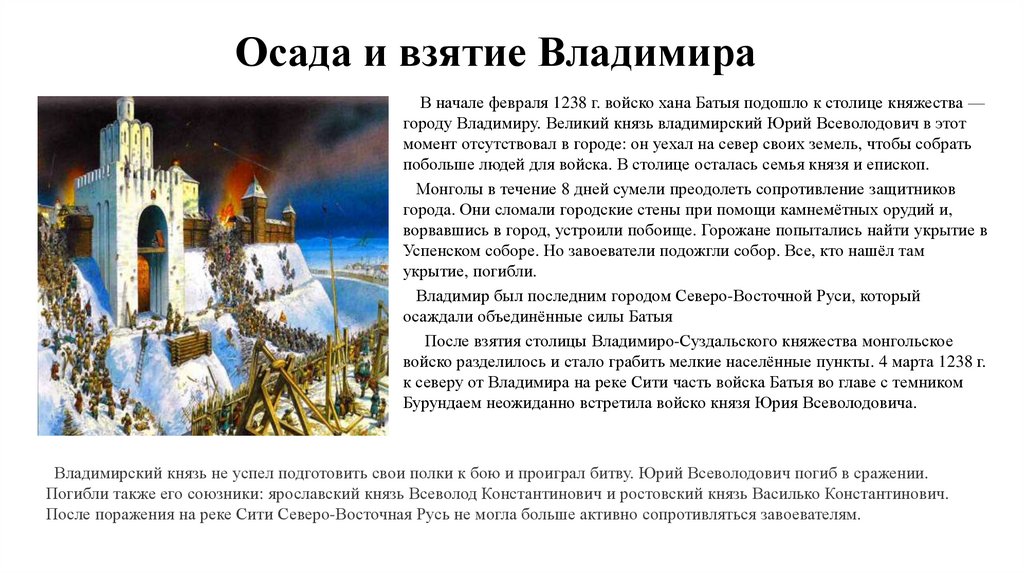 Осада и взятие Владимира

В начале февраля 1238 г. войско хана Батыя подошло к столице княжества — городу Владимиру. Великий князь владимирский Юрий Всеволодович в этот момент отсутствовал в городе: он уехал на север своих земель, чтобы собрать побольше людей для войска. В столице осталась семья князя и епископ.

Монголы в течение 8 дней сумели преодолеть сопротивление защитников города. Они сломали городские стены при помощи камнемётных орудий и, ворвавшись в город, устроили побоище. Горожане попытались найти укрытие в Успенском соборе. Но завоеватели подожгли собор. Все, кто нашёл там укрытие, погибли.

Владимир был последним городом Северо-Восточной Руси, который осаждали объединённые силы Батыя

После взятия столицы Владимиро-Суздальского княжества монгольское войско разделилось и стало грабить мелкие населённые пункты. 4 марта 1238 г. к северу от Владимира на реке Сити часть войска Батыя во главе с темником Бурундаем неожиданно встретила войско князя Юрия Всеволодовича.

Владимирский князь не успел подготовить свои полки к бою и проиграл битву. Юрий Всеволодович погиб в сражении. Погибли также его союзники: ярославский князь Всеволод Константинович и ростовский князь Василько Константинович. После поражения на реке Сити Северо-Восточная Русь не могла больше активно сопротивляться завоевателям.